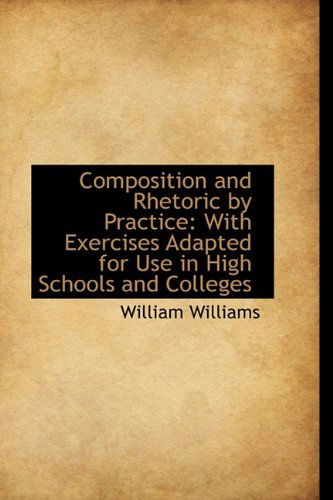 Composition and Rhetoric by Practice: With Exercises Adapted for Use in High Schools and Colleges

William Williams